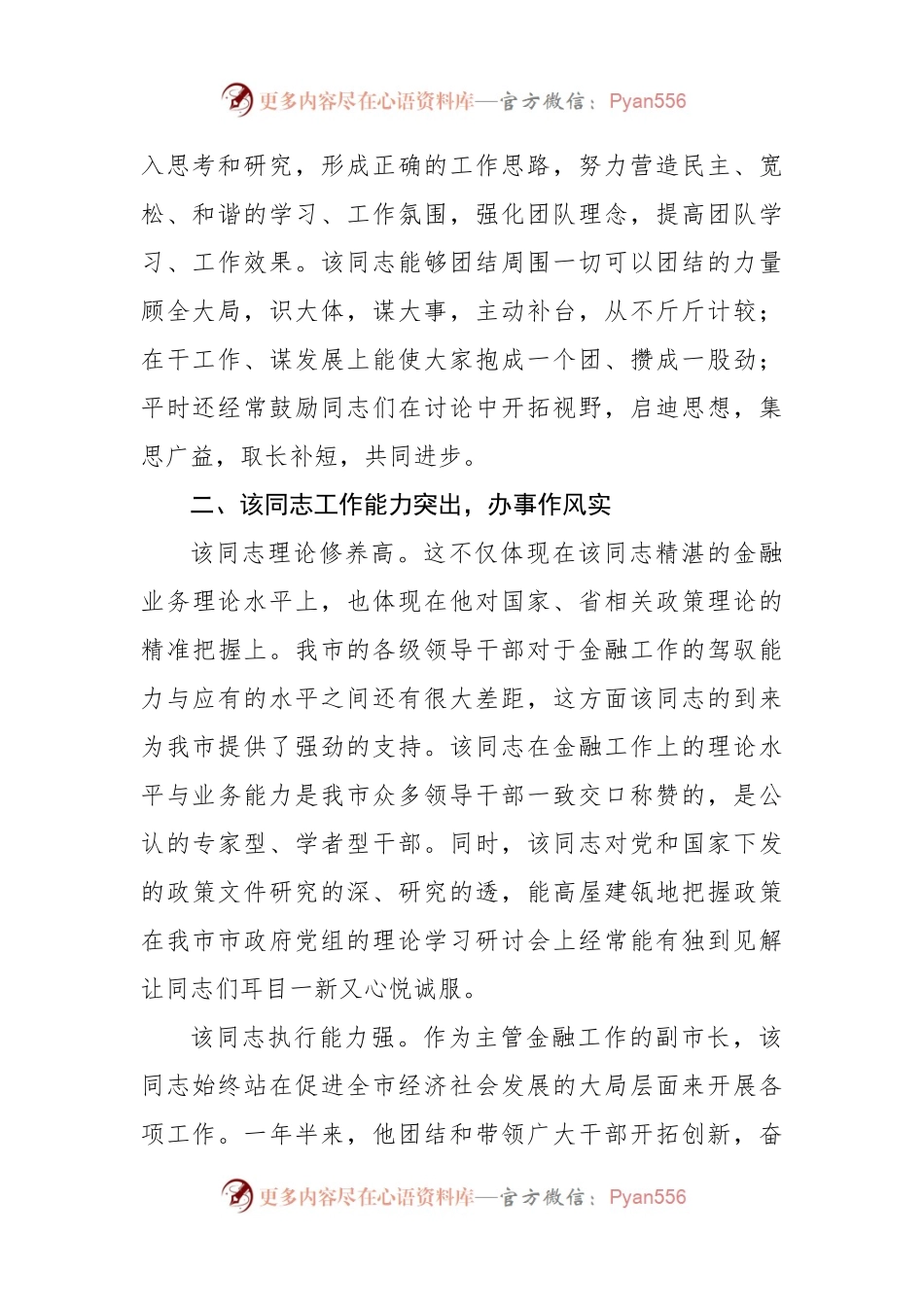 更多内容尽在心语资料库—官方微信：Pyan556

入思考和研究，形成正确的工作思路，努力营造民主、宽松、和谐的学习、工作氛围，强化团队理念，提高团队学习、工作效果。该同志能够团结周围一切可以团结的力量顾全大局，识大体，谋大事，主动补台，从不斤斤计较；在干工作、谋发展上能使大家抱成一个团、攒成一股劲；平时还经常鼓励同志们在讨论中开拓视野，启迪思想，集思广益，取长补短，共同进步。

二、该同志工作能力突出，办事作风实

该同志理论修养高。这不仅体现在该同志精湛的金融业务理论水平上，也体现在他对国家、省相关政策理论的精准把握上。我市的各级领导干部对于金融工作的驾驭能力与应有的水平之间还有很大差距，这方面该同志的到来为我市提供了强劲的支持。该同志在金融工作上的理论水平与业务能力是我市众多领导干部一致交口称赞的，是公认的专家型、学者型干部。同时，该同志对党和国家下发的政策文件研究的深、研究的透，能高屋建瓴地把握政策在我市市政府党组的理论学习研讨会上经常能有独到见解让同志们耳目一新又心悦诚服。

该同志执行能力强。作为主管金融工作的副市长，该同志始终站在促进全市经济社会发展的大局层面来开展各项工作。一年半来，他团结和带领广大干部开拓创新，奋

更多内容尽在心语资料库—官方微信：Pyan556